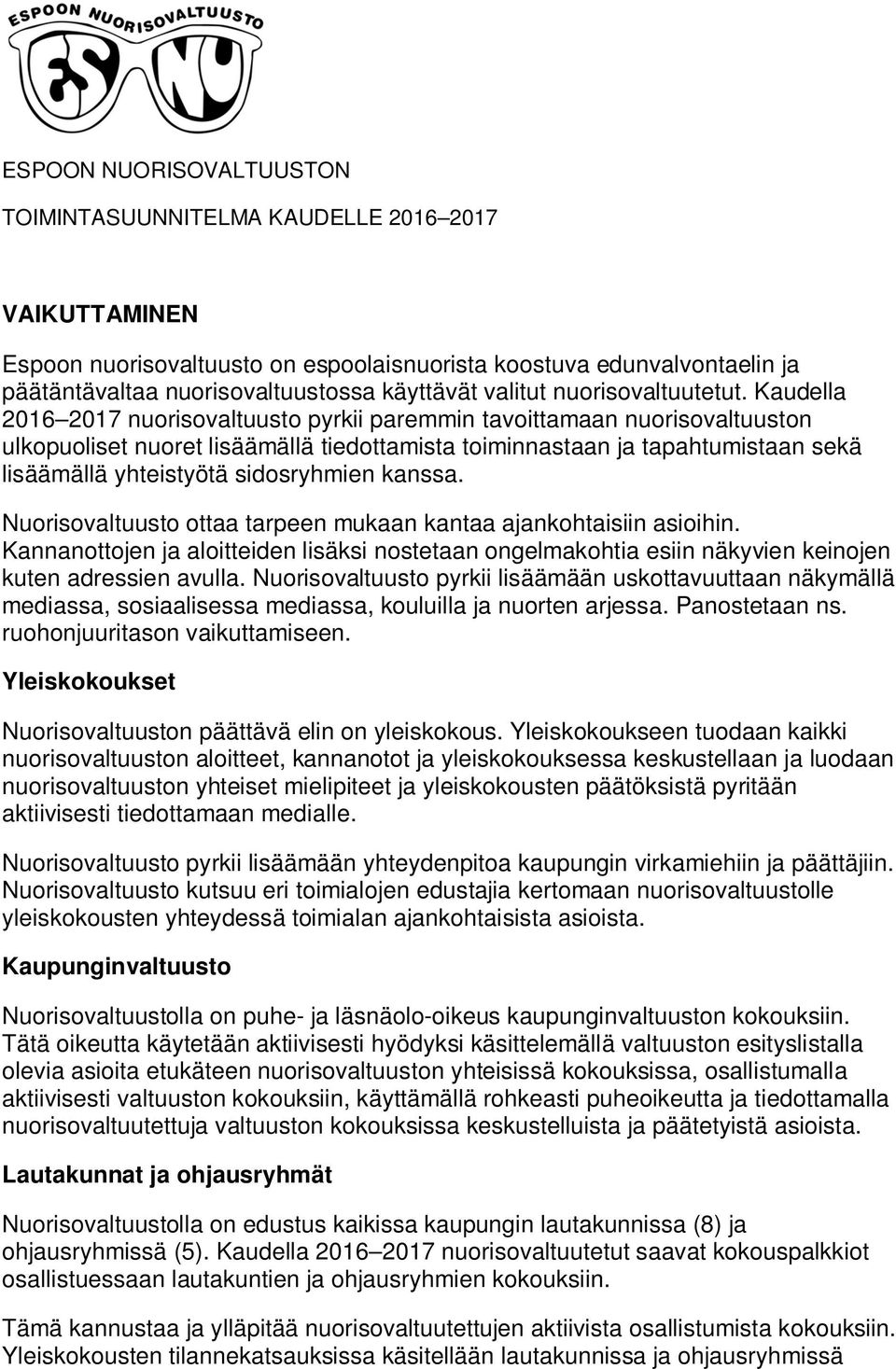 ESPOON NUORISOVALTUUSTO

ES NU

ESPOON NUORISOVALTUUSTON

TOIMINTASUUNNITELMA KAUDELLE 2016–2017

VAIKUTTAMINEN

Espoon nuorisovaltuusto on espoolaisnuorista koostuva edunvalvontaelin ja päätäntävaltaa nuorisovaltuustossa käyttävät valitut nuorisovaltuutetut. Kaudella 2016–2017 nuorisovaltuusto pyrkii paremmin tavoittamaan nuorisovaltuuston ulkopuoliset nuoret lisäämällä tiedottamista toiminnastaan ja tapahtumistaan sekä lisäämällä yhteistyötä sidosryhmien kanssa.

Nuorisovaltuusto ottaa tarpeen mukaan kantaa ajankohtaisiin asioihin. Kannanottojen ja aloitteiden lisäksi nostetaan ongelmakohtia esiin näkyvien keinojen kuten adressien avulla. Nuorisovaltuusto pyrkii lisäämään uskottavuuttaan näkymällä mediassa, sosiaalisessa mediassa, kouluilla ja nuorten arjessa. Panostetaan ns. ruohonjuuritason vaikuttamiseen.

Yleiskokoukset

Nuorisovaltuuston päättävä elin on yleiskokous. Yleiskokoukseen tuodaan kaikki nuorisovaltuuston aloitteet, kannanotot ja yleiskokouksessa keskustellaan ja luodaan nuorisovaltuuston yhteiset mielipiteet ja yleiskokousten päätöksistä pyritään aktiivisesti tiedottamaan medialle.

Nuorisovaltuusto pyrkii lisäämään yhteydenpitoa kaupungin virkamiehiin ja päättäjiin. Nuorisovaltuusto kutsuu eri toimialojen edustajia kertomaan nuorisovaltuustolle yleiskokousten yhteydessä toimialan ajankohtaisista asioista.

Kaupunginvaltuusto

Nuorisovaltuustolla on puhe- ja läsnäolo-oikeus kaupunginvaltuuston kokouksiin. Tätä oikeutta käytetään aktiivisesti hyödyksi käsittelemällä valtuuston esityslistalla olevia asioita etukäteen nuorisovaltuuston yhteisissä kokouksissa, osallistumalla aktiivisesti valtuuston kokouksiin, käyttämällä rohkeasti puheoikeutta ja tiedottamalla nuorisovaltuutettuja valtuuston kokouksissa keskustelluista ja päätetyistä asioista.

Lautakunnat ja ohjausryhmät

Nuorisovaltuustolla on edustus kaikissa kaupungin lautakunnissa (8) ja ohjausryhmissä (5). Kaudella 2016–2017 nuorisovaltuutetut saavat kokouspalkkiot osallistuessaan lautakuntien ja ohjausryhmien kokouksiin.

Tämä kannustaa ja ylläpitää nuorisovaltuutettujen aktiivista osallistumista kokouksiin. Yleiskokousten tilannekatsauksissa käsitellään lautakunnissa ja ohjausryhmissä